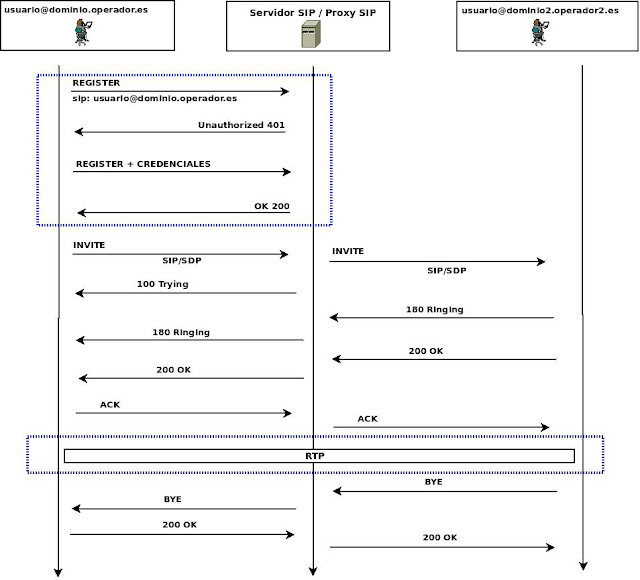 usuario@dominio.operador.es

Servidor SIP / Proxy SIP

usuario@dominio2.operador2.es

REGISTER
sip: usuario@dominio.operador.es

Unauthorized 401

REGISTER + CREDENCIALES

OK 200

INVITE
SIP/SDP

INVITE
SIP/SDP

100 Trying

180 Ringing

180 Ringing

200 OK

200 OK

ACK

ACK

RTP

BYE

BYE

200 OK

200 OK